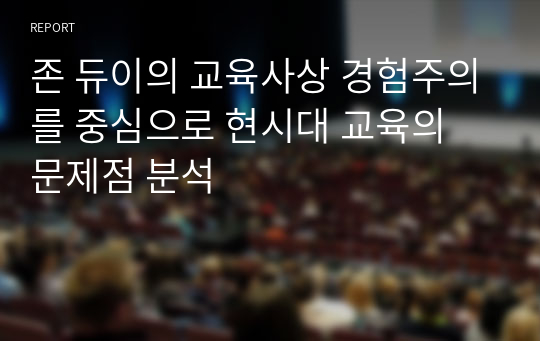 REPORT

존 듀이의 교육사상 경험주의를 중심으로 현시대 교육의 문제점 분석